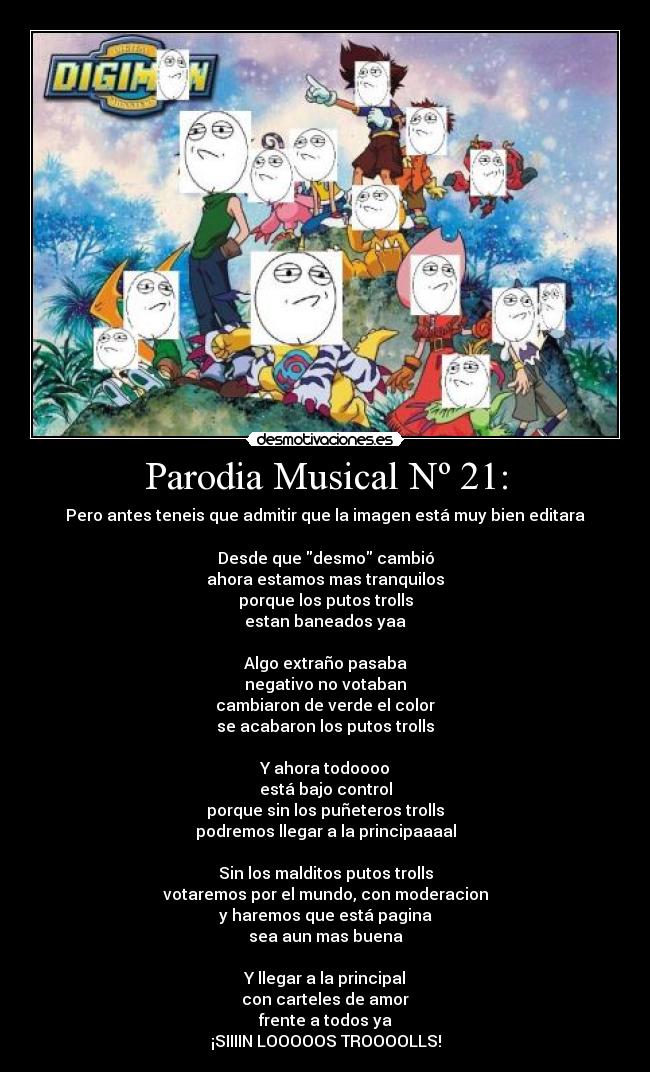 DIGIMON

desmotivaciones.es

Parodia Musical Nº 21:

Pero antes teneis que admitir que la imagen está muy bien editara

Desde que "desmo" cambió
ahora estamos mas tranquilos
porque los putos trolls
estan baneados yaa

Algo extraño pasaba
negativo no votaban
cambiaron de verde el color
se acabaron los putos trolls

Y ahora todoooo
está bajo control
porque sin los puñeteros trolls
podremos llegar a la principaaaal

Sin los malditos putos trolls
votaremos por el mundo, con moderacion
y haremos que está pagina
sea aun mas buena

Y llegar a la principal
con carteles de amor
frente a todos ya
¡SIIIIN LOOOOOS TROOOOLLS!